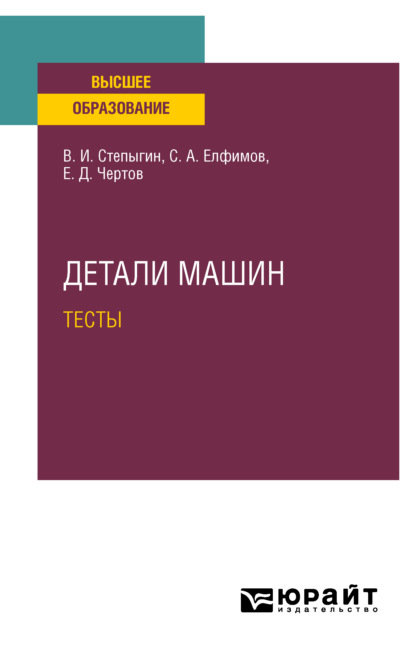 ВЫСШЕЕ
ОБРАЗОВАНИЕ

В. И. Степыгин, С. А. Елфимов,
Е. Д. Чертов

ДЕТАЛИ МАШИН

ТЕСТЫ

ЮРАЙТ
издательство